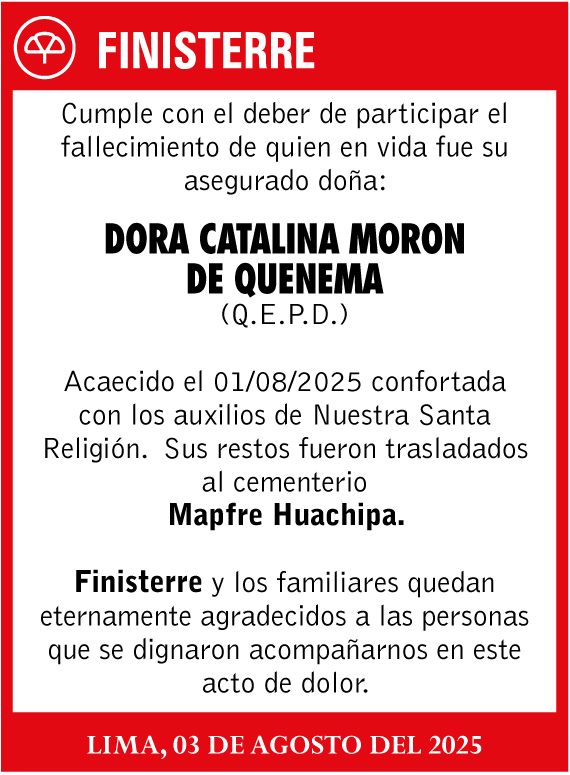 FINISTERRE

Cumple con el deber de participar el fallecimiento de quien en vida fue su asegurado doña:

DORA CATALINA MORON DE QUENEMA
(Q.E.P.D.)

Acaecido el 01/08/2025 confortada con los auxilios de Nuestra Santa Religión. Sus restos fueron trasladados al cementerio
Mapfre Huachipa.

Finisterre y los familiares quedan eternamente agradecidos a las personas que se dignaron acompañarnos en este acto de dolor.

LIMA, 03 DE AGOSTO DEL 2025